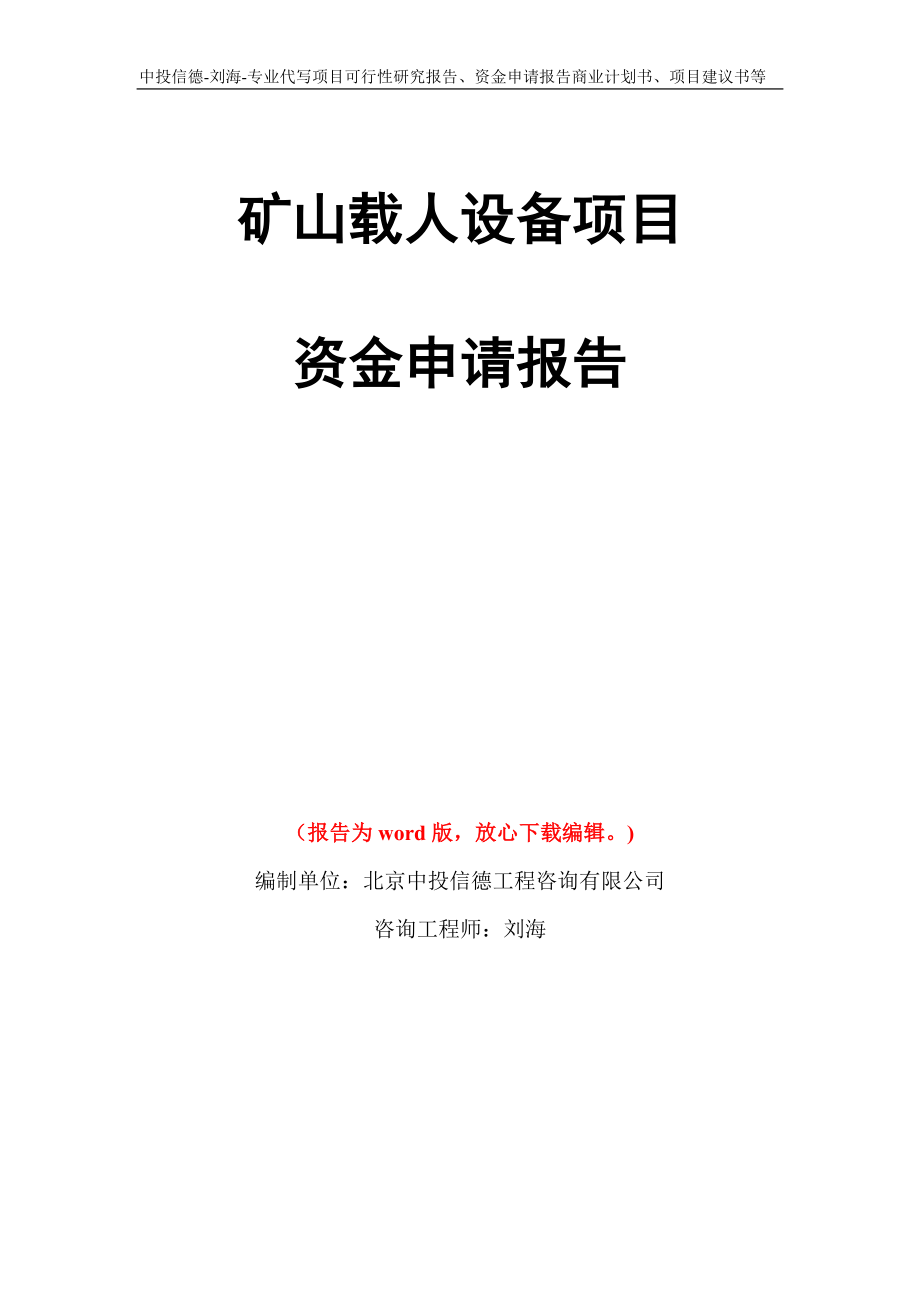 中投信德-刘海-专业代写项目可行性研究报告、资金申请报告商业计划书、项目建议书等

矿山载人设备项目

资金申请报告

（报告为 word 版，放心下载编辑。）

编制单位：北京中投信德工程咨询有限公司

咨询工程师：刘海